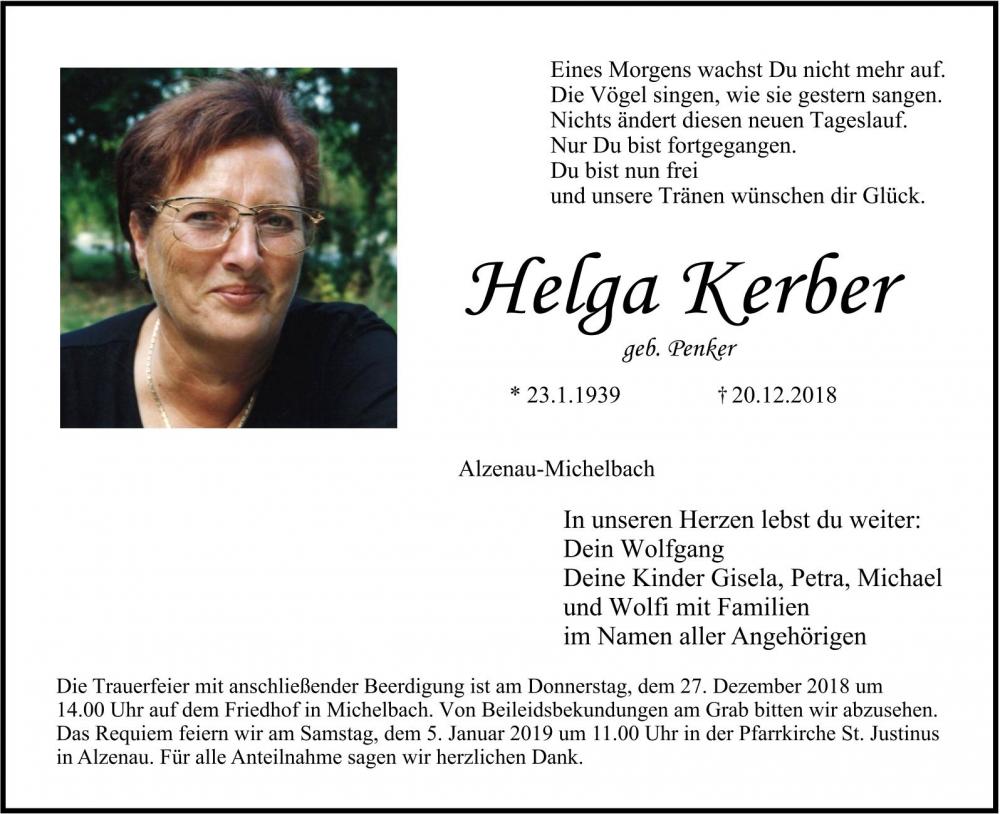 Eines Morgens wachst Du nicht mehr auf.
Die Vögel singen, wie sie gestern sangen.
Nichts ändert diesen neuen Tageslauf.
Nur Du bist fortgegangen.
Du bist nun frei
und unsere Tränen wünschen dir Glück.

Helga Kerber

geb. Penker

* 23.1.1939 † 20.12.2018

Alzenau-Michelbach

In unseren Herzen lebst du weiter:
Dein Wolfgang
Deine Kinder Gisela, Petra, Michael
und Wolfi mit Familien
im Namen aller Angehörigen

Die Trauerfeier mit anschließender Beerdigung ist am Donnerstag, dem 27. Dezember 2018 um 14.00 Uhr auf dem Friedhof in Michelbach. Von Beileidsbekundungen am Grab bitten wir abzusehen. Das Requiem feiern wir am Samstag, dem 5. Januar 2019 um 11.00 Uhr in der Pfarrkirche St. Justinus in Alzenau. Für alle Anteilnahme sagen wir herzlichen Dank.